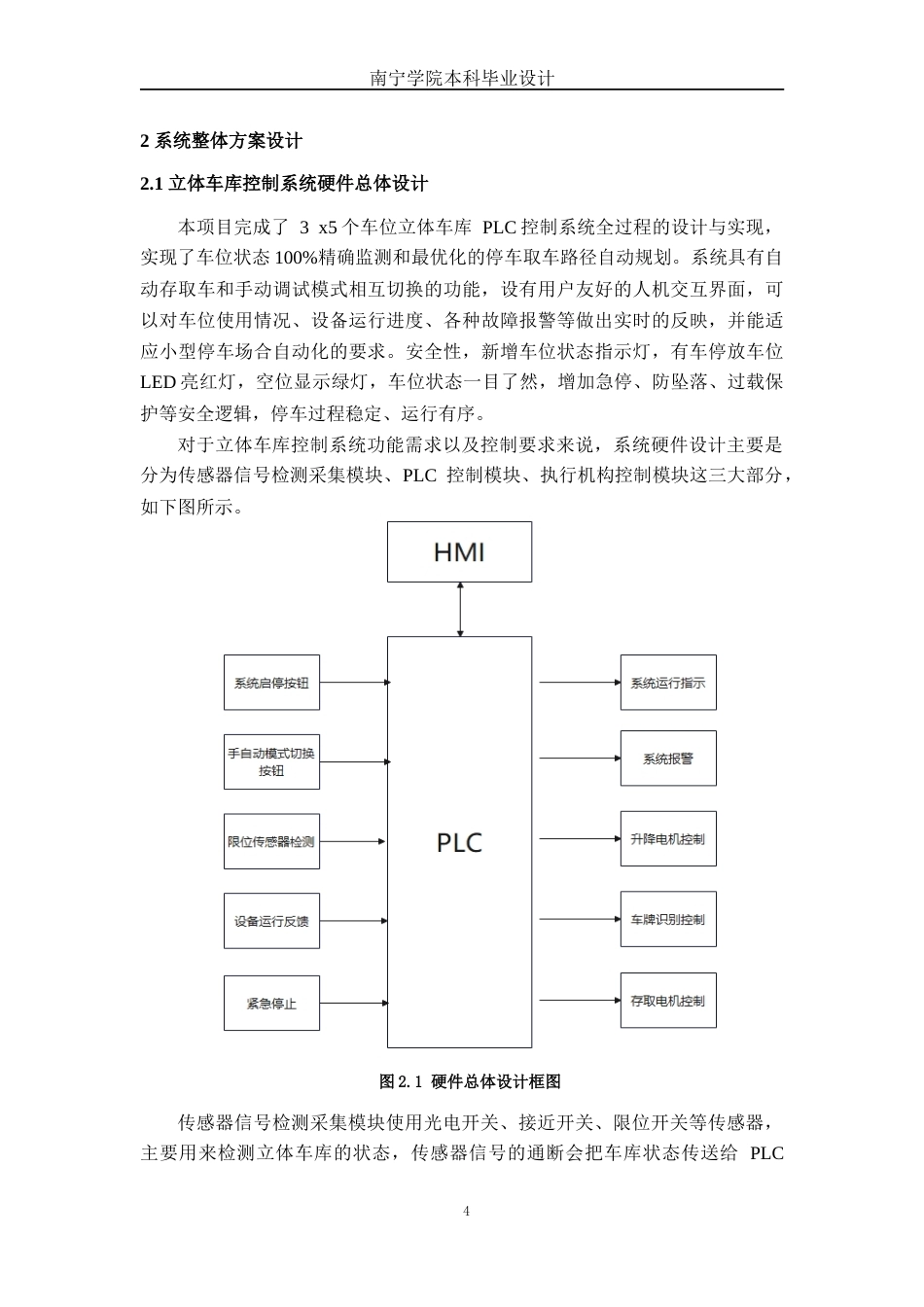 南宁学院本科毕业设计

2 系统整体方案设计

2.1 立体车库控制系统硬件总体设计

本项目完成了 3 x5 个车位立体车库 PLC 控制系统全过程的设计与实现，实现了车位状态 100%精确监测和最优化的停车取车路径自动规划。系统具有自动存取车和手动调试模式相互切换的功能，设有用户友好的人机交互界面，可以对车位使用情况、设备运行进度、各种故障报警等做出实时的反映，并能适应小型停车场合自动化的要求。安全性，新增车位状态指示灯，有车停放车位 LED 亮红灯，空位显示绿灯，车位状态一目了然，增加急停、防坠落、过载保护等安全逻辑，停车过程稳定、运行有序。

对于立体车库控制系统功能需求以及控制要求来说，系统硬件设计主要是分为传感器信号检测采集模块、PLC 控制模块、执行机构控制模块这三大部分，如下图所示。

HMI

系统启停按钮

手自动模式切换按钮

限位传感器检测

设备运行反馈

紧急停止

PLC

系统运行指示

系统报警

升降电机控制

车牌识别控制

存取电机控制

图 2.1 硬件总体设计框图

传感器信号检测采集模块使用光电开关、接近开关、限位开关等传感器，主要用来检测立体车库的状态，传感器信号的通断会把车库状态传送给 PLC

4